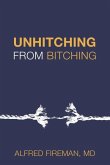 UNHITCHING
FROM BITCHING

ALFRED FIREMAN, MD